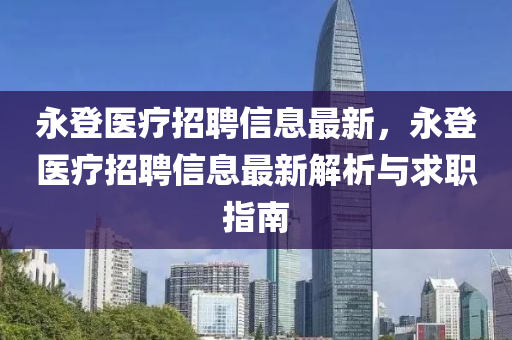 永登医疗招聘信息最新，永登医疗招聘信息最新解析与求职指南